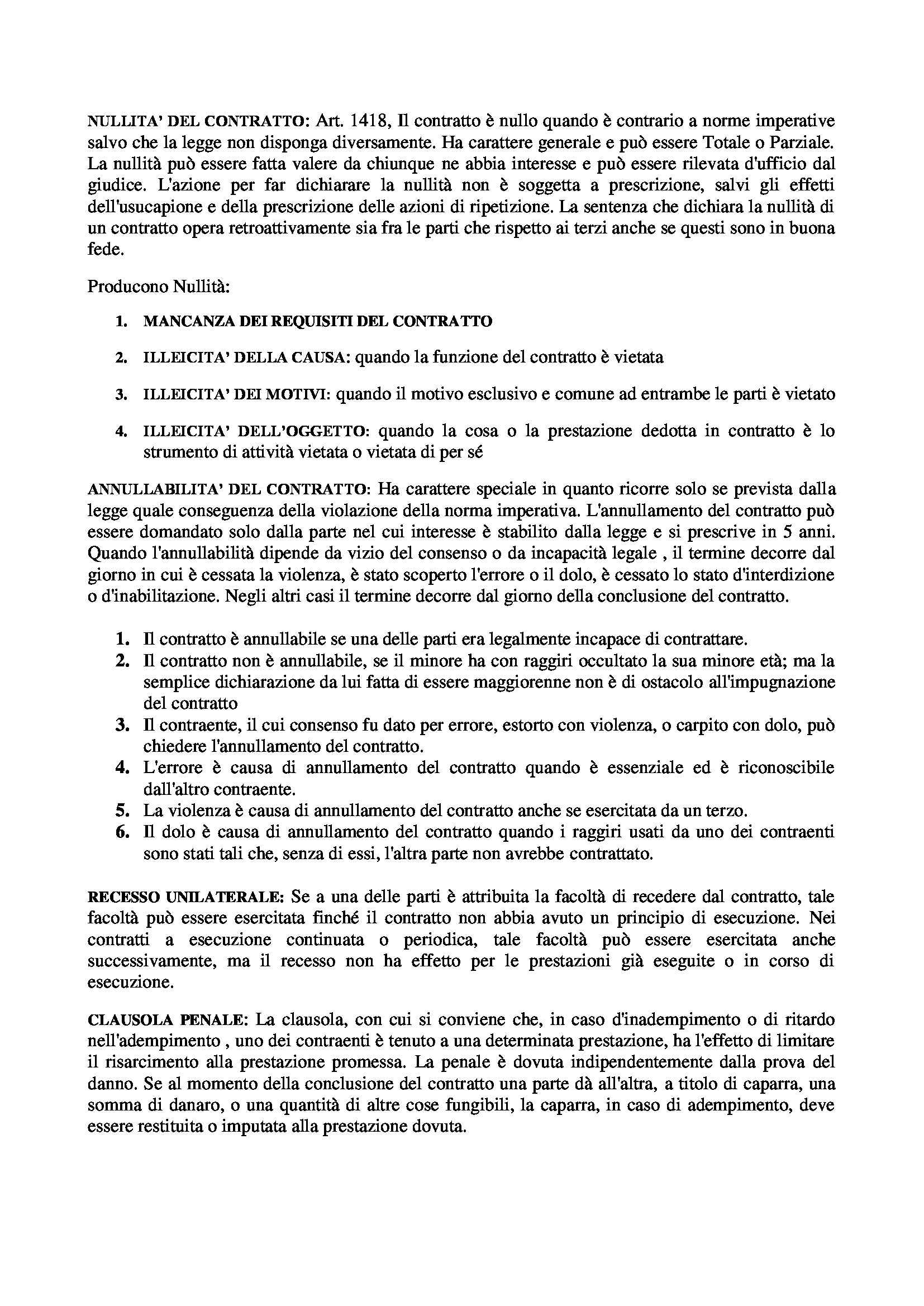 NULLITA' DEL CONTRATTO: Art. 1418, Il contratto è nullo quando è contrario a norme imperative salvo che la legge non disponga diversamente. Ha carattere generale e può essere Totale o Parziale. La nullità può essere fatta valere da chiunque ne abbia interesse e può essere rilevata d'ufficio dal giudice. L'azione per far dichiarare la nullità non è soggetta a prescrizione, salvi gli effetti dell'usucapione e della prescrizione delle azioni di ripetizione. La sentenza che dichiara la nullità di un contratto opera retroattivamente sia fra le parti che rispetto ai terzi anche se questi sono in buona fede.

Producono Nullità:

1. MANCANZA DEI REQUISITI DEL CONTRATTO

2. ILLEICITA' DELLA CAUSA: quando la funzione del contratto è vietata

3. ILLEICITA' DEI MOTIVI: quando il motivo esclusivo e comune ad entrambe le parti è vietato

4. ILLEICITA' DELL'OGGETTO: quando la cosa o la prestazione dedotta in contratto è lo strumento di attività vietata o vietata di per sé

ANNULLABILITA' DEL CONTRATTO: Ha carattere speciale in quanto ricorre solo se prevista dalla legge quale conseguenza della violazione della norma imperativa. L'annullamento del contratto può essere domandato solo dalla parte nel cui interesse è stabilito dalla legge e si prescrive in 5 anni. Quando l'annullabilità dipende da vizio del consenso o da incapacità legale , il termine decorre dal giorno in cui è cessata la violenza, è stato scoperto l'errore o il dolo, è cessato lo stato d'interdizione o d'inabilitazione. Negli altri casi il termine decorre dal giorno della conclusione del contratto.

1. Il contratto è annullabile se una delle parti era legalmente incapace di contrattare.
2. Il contratto non è annullabile, se il minore ha con raggiri occultato la sua minore età; ma la semplice dichiarazione da lui fatta di essere maggiorenne non è di ostacolo all'impugnazione del contratto
3. Il contraente, il cui consenso fu dato per errore, estorto con violenza, o carpito con dolo, può chiedere l'annullamento del contratto.
4. L'errore è causa di annullamento del contratto quando è essenziale ed è riconoscibile dall'altro contraente.
5. La violenza è causa di annullamento del contratto anche se esercitata da un terzo.
6. Il dolo è causa di annullamento del contratto quando i raggiri usati da uno dei contraenti sono stati tali che, senza di essi, l'altra parte non avrebbe contrattato.

RECESSO UNILATERALE: Se a una delle parti è attribuita la facoltà di recedere dal contratto, tale facoltà può essere esercitata finché il contratto non abbia avuto un principio di esecuzione. Nei contratti a esecuzione continuata o periodica, tale facoltà può essere esercitata anche successivamente, ma il recesso non ha effetto per le prestazioni già eseguite o in corso di esecuzione.

CLAUSOLA PENALE: La clausola, con cui si conviene che, in caso d'inadempimento o di ritardo nell'adempimento , uno dei contraenti è tenuto a una determinata prestazione, ha l'effetto di limitare il risarcimento alla prestazione promessa. La penale è dovuta indipendentemente dalla prova del danno. Se al momento della conclusione del contratto una parte dà all'altra, a titolo di caparra, una somma di danaro, o una quantità di altre cose fungibili, la caparra, in caso di adempimento, deve essere restituita o imputata alla prestazione dovuta.